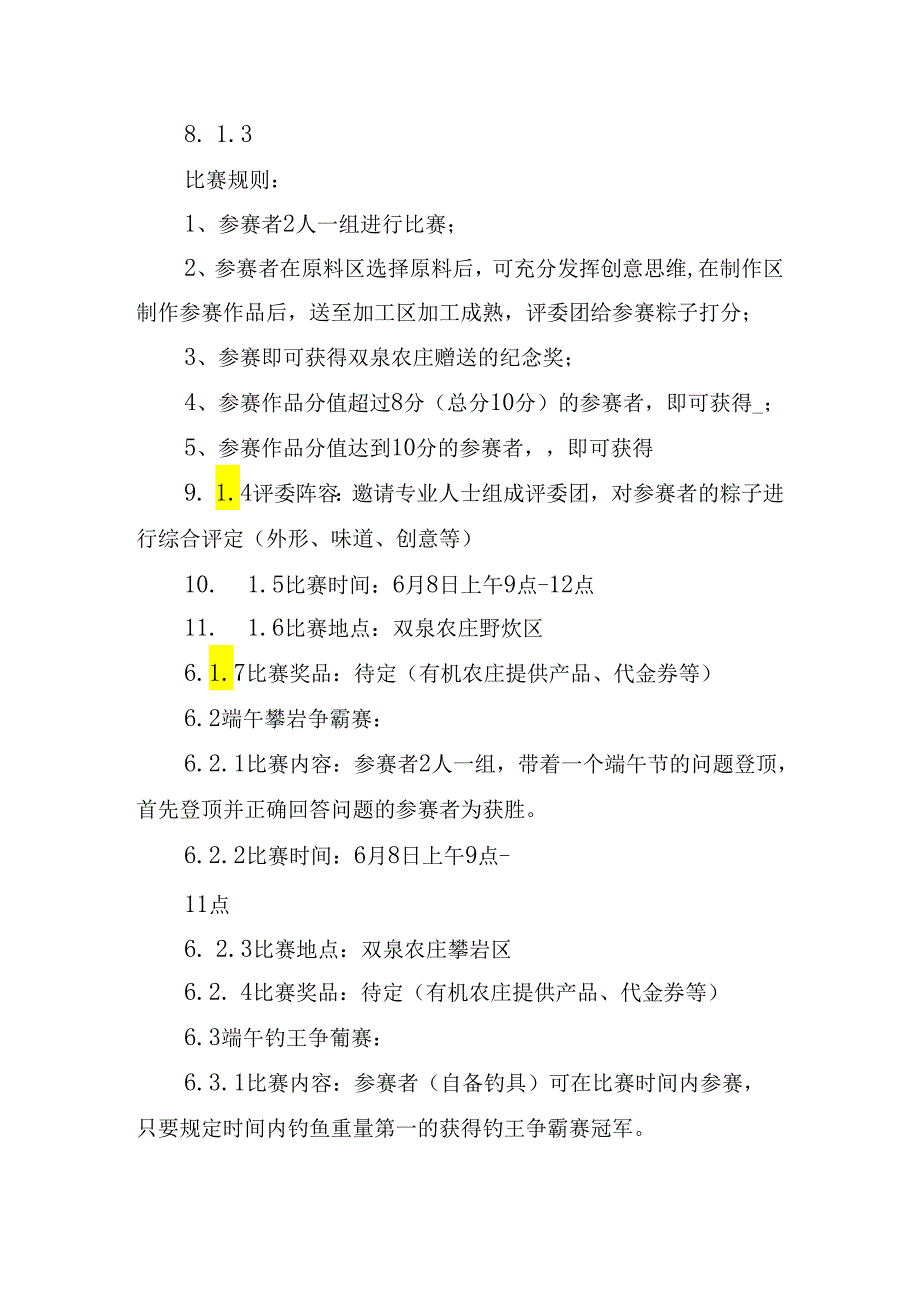 8. 1.3

比赛规则：

1、参赛者2人一组进行比赛；

2、参赛者在原料区选择原料后，可充分发挥创意思维，在制作区制作参赛作品后，送至加工区加工成熟，评委团给参赛粽子打分；

3、参赛即可获得双泉农庄赠送的纪念奖；

4、参赛作品分值超过8分（总分10分）的参赛者，即可获得_；

5、参赛作品分值达到10分的参赛者，，即可获得

9. 1.4评委阵容：邀请专业人士组成评委团，对参赛者的粽子进行综合评定（外形、味道、创意等）

10. 1.5比赛时间：6月8日上午9点-12点

11. 1.6比赛地点：双泉农庄野炊区

6.1.7比赛奖品：待定（有机农庄提供产品、代金券等）

6.2端午攀岩争霸赛：

6.2.1比赛内容：参赛者2人一组，带着一个端午节的问题登顶，首先登顶并正确回答问题的参赛者为获胜。

6.2.2比赛时间：6月8日上午9点-

11点

6. 2.3比赛地点：双泉农庄攀岩区

6.2. 4比赛奖品：待定（有机农庄提供产品、代金券等）

6.3端午钓王争葡赛：

6.3.1比赛内容：参赛者（自备钓具）可在比赛时间内参赛，只要规定时间内钓鱼重量第一的获得钓王争霸赛冠军。